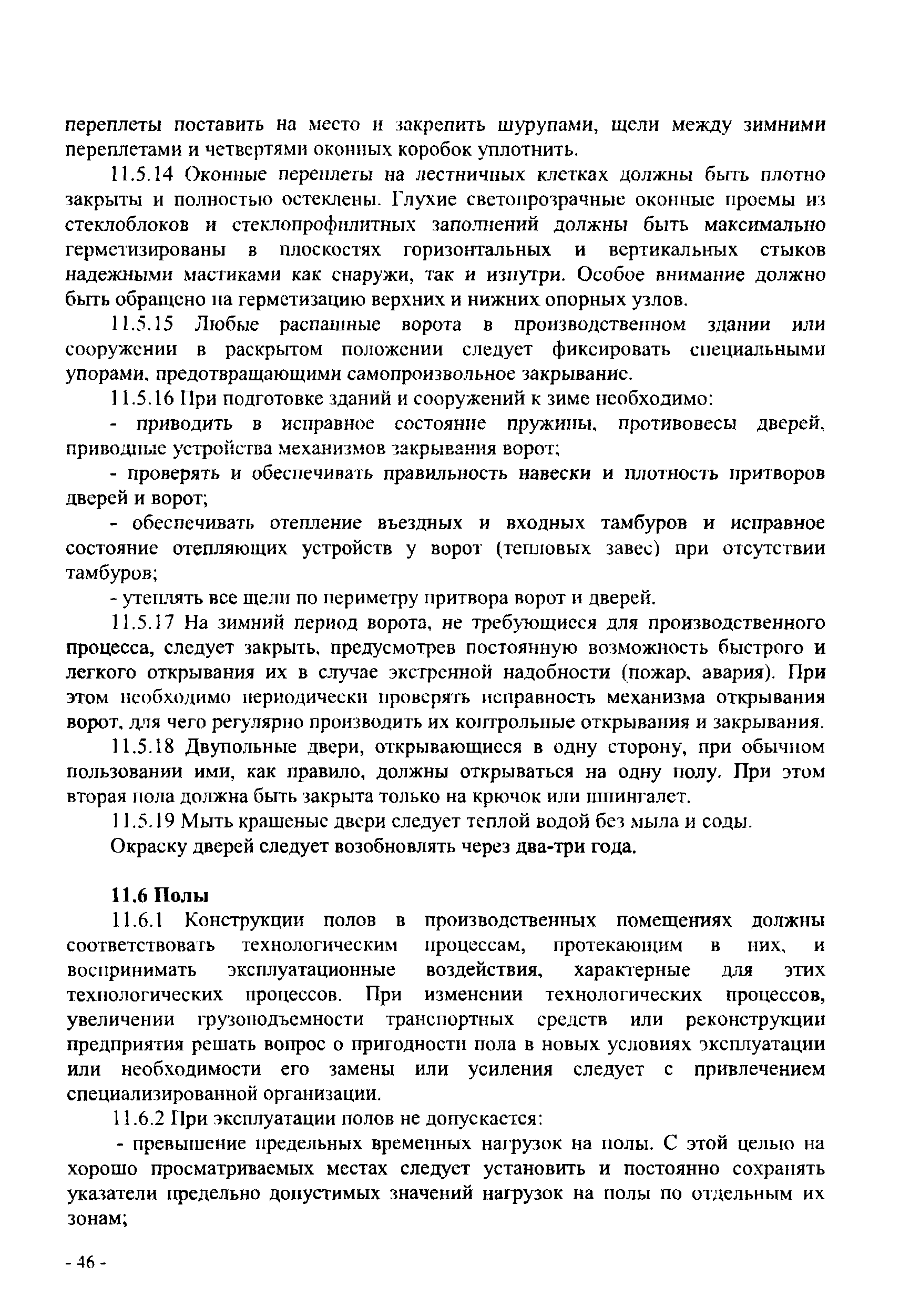 переплеты поставить на место и закрепить шурупами, щели между зимними переплетами и четвертями оконных коробок уплотнить.

11.5.14 Оконные переплеты на лестничных клетках должны быть плотно закрыты и полностью остеклены. Глухие светопрозрачные оконные проемы из стеклоблоков и стеклопрофилитных заполнений должны быть максимально герметизированы в плоскостях горизонтальных и вертикальных стыков надежными мастиками как снаружи, так и изнутри. Особое внимание должно быть обращено на герметизацию верхних и нижних опорных узлов.

11.5.15 Любые распашные ворота в производственном здании или сооружении в раскрытом положении следует фиксировать специальными упорами, предотвращающими самопроизвольное закрывание.

11.5.16 При подготовке зданий и сооружений к зиме необходимо:

- приводить в исправное состояние пружины, противовесы дверей, приводные устройства механизмов закрывания ворот;

- проверять и обеспечивать правильность навески и плотность притворов дверей и ворот;

- обеспечивать отепление въездных и входных тамбуров и исправное состояние отепляющих устройств у ворот (тепловых завес) при отсутствии тамбуров;

- утеплять все щели по периметру притвора ворот и дверей.

11.5.17 На зимний период ворота, не требующиеся для производственного процесса, следует закрыть, предусмотрев постоянную возможность быстрого и легкого открывания их в случае экстренной надобности (пожар, авария). При этом необходимо периодически проверять исправность механизма открывания ворот, для чего регулярно производить их контрольные открывания и закрывания.

11.5.18 Двупольные двери, открывающиеся в одну сторону, при обычном пользовании ими, как правило, должны открываться на одну полу. При этом вторая пола должна быть закрыта только на крючок или шпингалет.

11.5.19 Мыть крашеные двери следует теплой водой без мыла и соды.

Окраску дверей следует возобновлять через два-три года.

11.6 Полы

11.6.1 Конструкции полов в производственных помещениях должны соответствовать технологическим процессам, протекающим в них, и воспринимать эксплуатационные воздействия, характерные для этих технологических процессов. При изменении технологических процессов, увеличении грузоподъемности транспортных средств или реконструкции предприятия решать вопрос о пригодности пола в новых условиях эксплуатации или необходимости его замены или усиления следует с привлечением специализированной организации.

11.6.2 При эксплуатации полов не допускается:

- превышение предельных временных нагрузок на полы. С этой целью на хорошо просматриваемых местах следует установить и постоянно сохранять указатели предельно допустимых значений нагрузок на полы по отдельным их зонам;

- 46 -